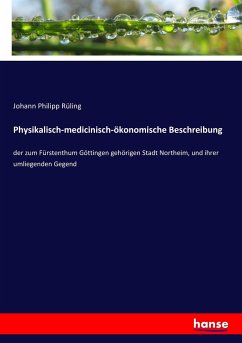 Johann Philipp Rüling

Physikalisch-medicinisch-ökonomische Beschreibung

der zum Fürstenthum Göttingen gehörigen Stadt Northeim, und ihrer umliegenden Gegend

hanse